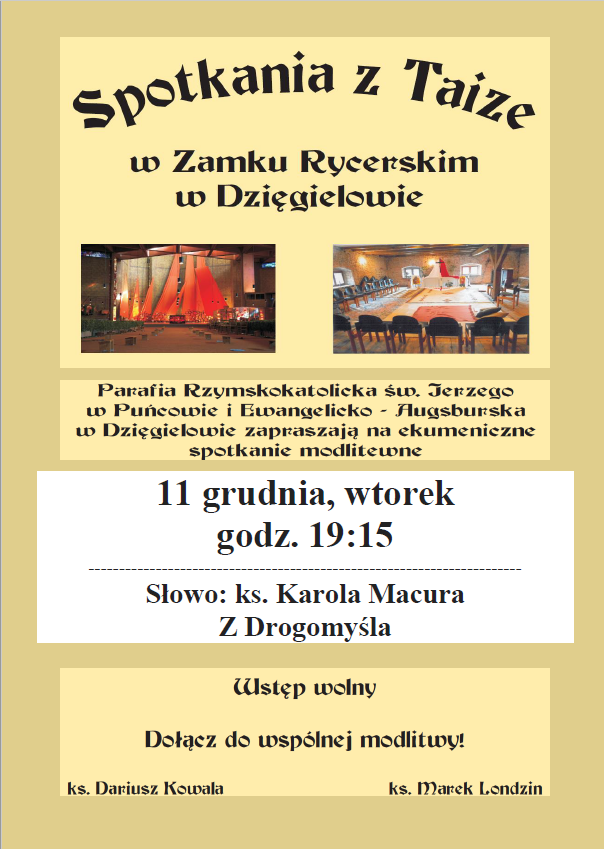 Spotkania z Taize

w Zamku Rycerskim
w Dzięgielowie

Parafia Rzymskokatolicka św. Jerzego w Puńcowie i Ewangelicko - Augsburska w Dzięgielowie zapraszają na ekumeniczne spotkanie modlitewne

11 grudnia, wtorek
godz. 19:15

Słowo: ks. Karola Macura
Z Drogomyśla

Wstęp wolny

Dołącz do wspólnej modlitwy!

ks. Dariusz Kowala

ks. Marek Londzin